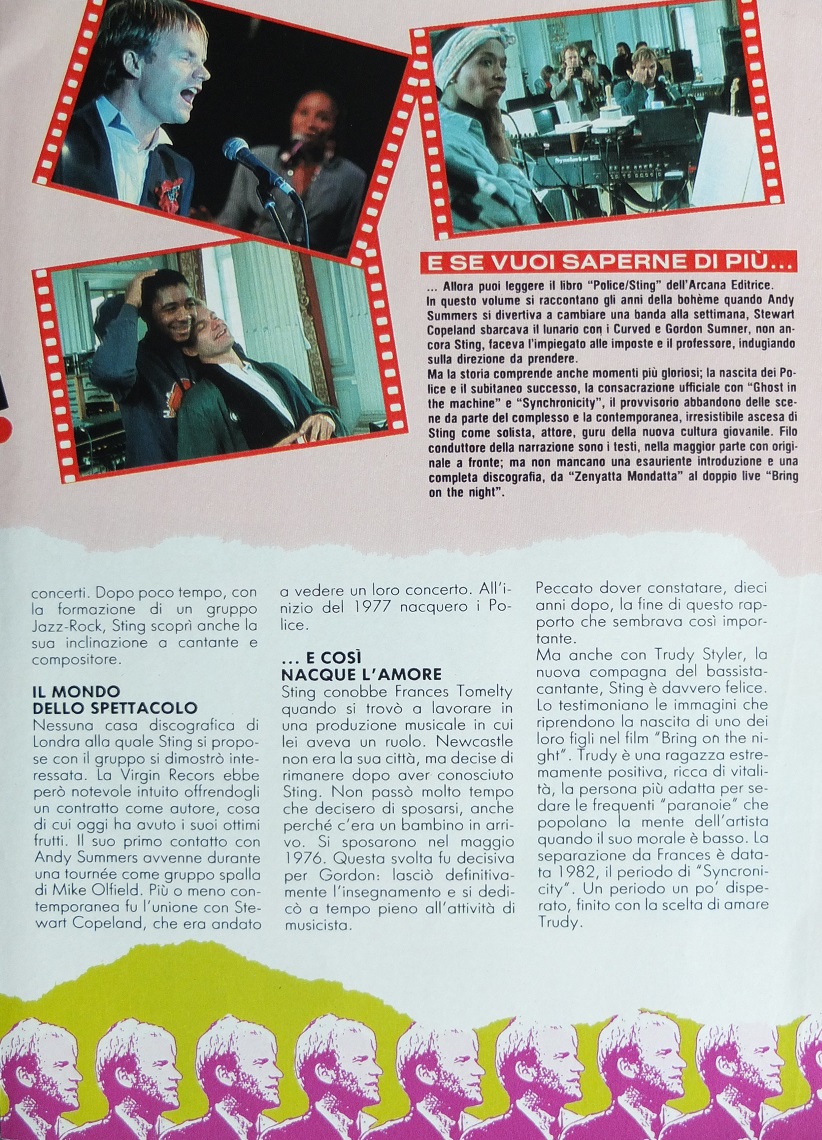 E SE VUOI SAPERNE DI PIÙ...

... Allora puoi leggere il libro "Police/Sting" dell'Arcana Editrice. In questo volume si raccontano gli anni della bohème quando Andy Summers si divertiva a cambiare una banda alla settimana, Stewart Copeland sbarcava il lunario con i Curved e Gordon Sumner, non ancora Sting, faceva l'impiegato alle imposte e il professore, indugiando sulla direzione da prendere.
Ma la storia comprende anche momenti più gloriosi; la nascita dei Police e il subitaneo successo, la consacrazione ufficiale con "Ghost in the machine" e "Synchronicity", il provvisorio abbandono delle scene da parte del complesso e la contemporanea, irresistibile ascesa di Sting come solista, attore, guru della nuova cultura giovanile. Filo conduttore della narrazione sono i testi, nella maggior parte con originale a fronte; ma non mancano una esauriente introduzione e una completa discografia, da "Zenyatta Mondatta" al doppio live "Bring on the night".

concerti. Dopo poco tempo, con la formazione di un gruppo Jazz-Rock, Sting scoprì anche la sua inclinazione a cantante e compositore.

IL MONDO DELLO SPETTACOLO
Nessuna casa discografica di Londra alla quale Sting si propose con il gruppo si dimostrò interessata. La Virgin Recors ebbe però notevole intuito offrendogli un contratto come autore, cosa di cui oggi ha avuto i suoi ottimi frutti. Il suo primo contatto con Andy Summers avvenne durante una tournée come gruppo spalla di Mike Olfield. Più o meno contemporanea fu l'unione con Stewart Copeland, che era andato a vedere un loro concerto. All'inizio del 1977 nacquero i Police.

... E COSÌ NACQUE L'AMORE
Sting conobbe Frances Tomelty quando si trovò a lavorare in una produzione musicale in cui lei aveva un ruolo. Newcastle non era la sua città, ma decise di rimanere dopo aver conosciuto Sting. Non passò molto tempo che decisero di sposarsi, anche perché c'era un bambino in arrivo. Si sposarono nel maggio 1976. Questa svolta fu decisiva per Gordon: lasciò definitivamente l'insegnamento e si dedicò a tempo pieno all'attività di musicista.

Peccato dover constatare, dieci anni dopo, la fine di questo rapporto che sembrava così importante.
Ma anche con Trudy Styler, la nuova compagna del bassista-cantante, Sting è davvero felice. Lo testimoniano le immagini che riprendono la nascita di uno dei loro figli nel film "Bring on the night". Trudy è una ragazza estremamente positiva, ricca di vitalità, la persona più adatta per sedare le frequenti "paranoie" che popolano la mente dell'artista quando il suo morale è basso. La separazione da Frances è datata 1982, il periodo di "Syncronicity". Un periodo un po' disperato, finito con la scelta di amare Trudy.